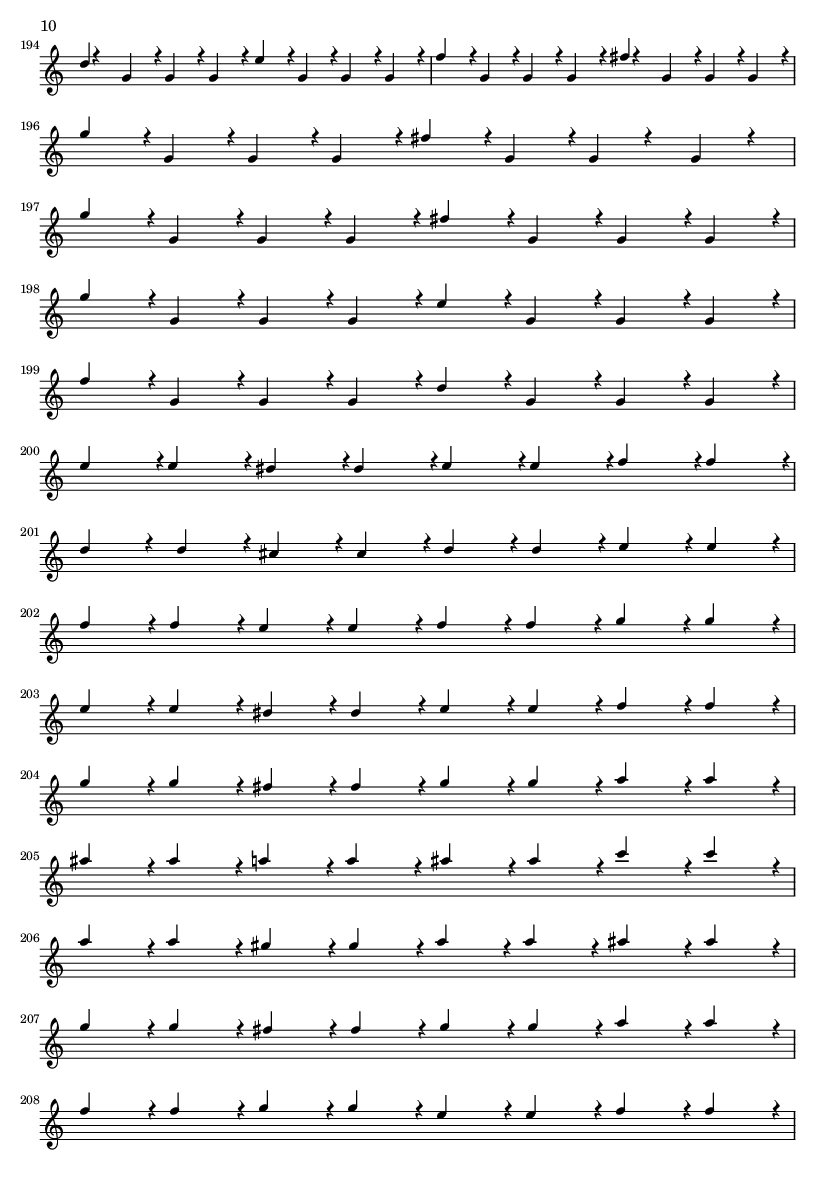 10

194

196

197

198

199

200

201

202

203

204

205

206

207

208